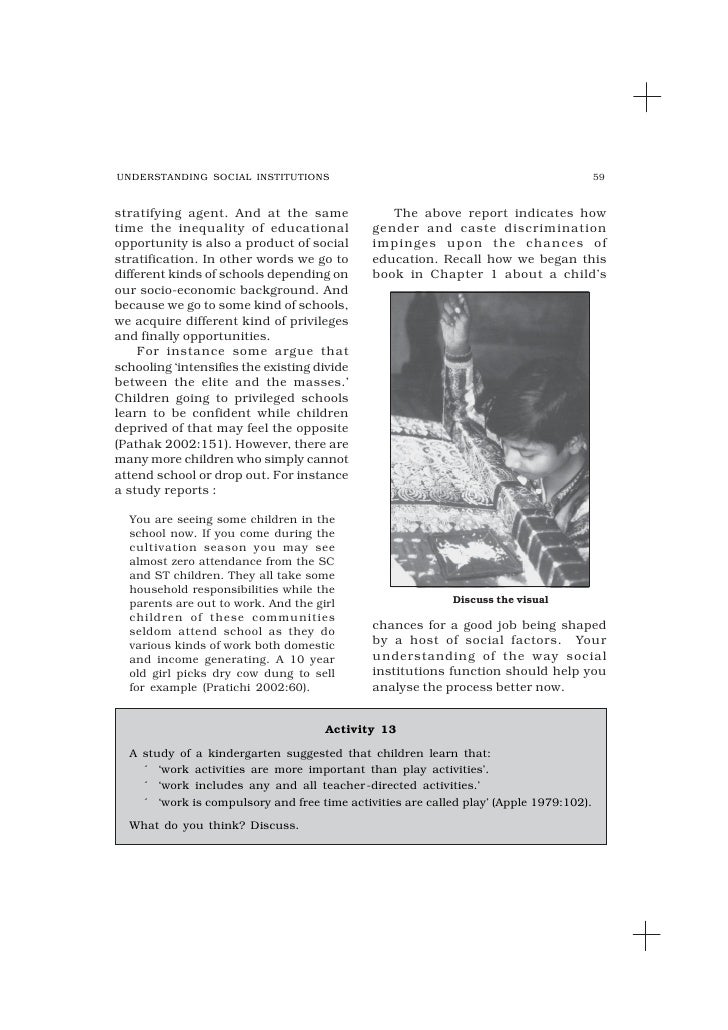 UNDERSTANDING SOCIAL INSTITUTIONS

59

stratifying agent. And at the same time the inequality of educational opportunity is also a product of social stratification. In other words we go to different kinds of schools depending on our socio-economic background. And because we go to some kind of schools, we acquire different kind of privileges and finally opportunities.

For instance some argue that schooling 'intensifies the existing divide between the elite and the masses.' Children going to privileged schools learn to be confident while children deprived of that may feel the opposite (Pathak 2002:151). However, there are many more children who simply cannot attend school or drop out. For instance a study reports :

You are seeing some children in the school now. If you come during the cultivation season you may see almost zero attendance from the SC and ST children. They all take some household responsibilities while the parents are out to work. And the girl children of these communities seldom attend school as they do various kinds of work both domestic and income generating. A 10 year old girl picks dry cow dung to sell for example (Pratichi 2002:60).

The above report indicates how gender and caste discrimination impinges upon the chances of education. Recall how we began this book in Chapter 1 about a child's

Discuss the visual

chances for a good job being shaped by a host of social factors. Your understanding of the way social institutions function should help you analyse the process better now.

Activity 13

A study of a kindergarten suggested that children learn that:

´ 'work activities are more important than play activities'.

´ 'work includes any and all teacher-directed activities.'

´ 'work is compulsory and free time activities are called play' (Apple 1979:102).

What do you think? Discuss.